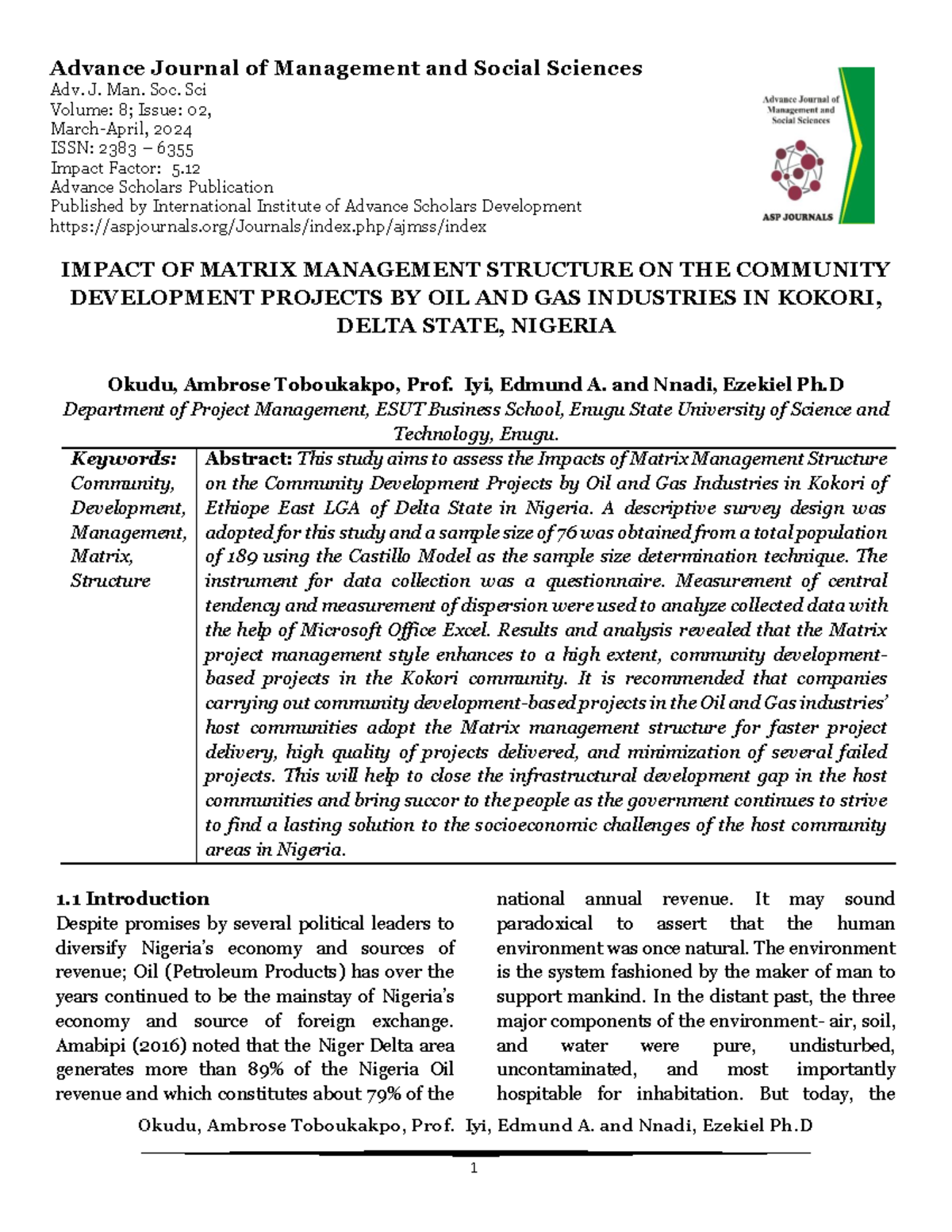 Advance Journal of Management and Social Sciences
Adv. J. Man. Soc. Sci
Volume: 8; Issue: 02,
March-April, 2024
ISSN: 2383 – 6355
Impact Factor: 5.12
Advance Scholars Publication
Published by International Institute of Advance Scholars Development
https://aspjournals.org/Journals/index.php/ajmss/index

Advance Journal of Management and Social Sciences

ASP JOURNALS

IMPACT OF MATRIX MANAGEMENT STRUCTURE ON THE COMMUNITY DEVELOPMENT PROJECTS BY OIL AND GAS INDUSTRIES IN KOKORI, DELTA STATE, NIGERIA

Okudu, Ambrose Toboukakpo, Prof. Iyi, Edmund A. and Nnadi, Ezekiel Ph.D
Department of Project Management, ESUT Business School, Enugu State University of Science and Technology, Enugu.

| Keywords: Community, Development, Management, Matrix, Structure | Abstract: This study aims to assess the Impacts of Matrix Management Structure on the Community Development Projects by Oil and Gas Industries in Kokori of Ethiope East LGA of Delta State in Nigeria. A descriptive survey design was adopted for this study and a sample size of 76 was obtained from a total population of 189 using the Castillo Model as the sample size determination technique. The instrument for data collection was a questionnaire. Measurement of central tendency and measurement of dispersion were used to analyze collected data with the help of Microsoft Office Excel. Results and analysis revealed that the Matrix project management style enhances to a high extent, community development-based projects in the Kokori community. It is recommended that companies carrying out community development-based projects in the Oil and Gas industries' host communities adopt the Matrix management structure for faster project delivery, high quality of projects delivered, and minimization of several failed projects. This will help to close the infrastructural development gap in the host communities and bring succor to the people as the government continues to strive to find a lasting solution to the socioeconomic challenges of the host community areas in Nigeria. |
|---|---|

1.1 Introduction
Despite promises by several political leaders to diversify Nigeria's economy and sources of revenue; Oil (Petroleum Products) has over the years continued to be the mainstay of Nigeria's economy and source of foreign exchange. Amabipi (2016) noted that the Niger Delta area generates more than 89% of the Nigeria Oil revenue and which constitutes about 79% of the national annual revenue. It may sound paradoxical to assert that the human environment was once natural. The environment is the system fashioned by the maker of man to support mankind. In the distant past, the three major components of the environment- air, soil, and water were pure, undisturbed, uncontaminated, and most importantly hospitable for inhabitation. But today, the

Okudu, Ambrose Toboukakpo, Prof. Iyi, Edmund A. and Nnadi, Ezekiel Ph.D

1